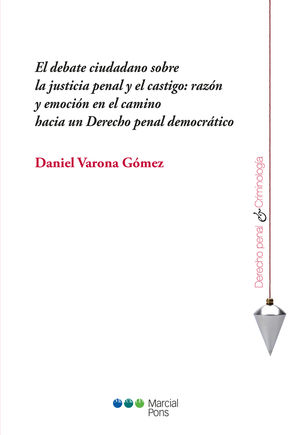 El debate ciudadano sobre la justicia penal y el castigo: razón y emoción en el camino hacia un Derecho penal democrático

Daniel Varona Gómez

Derecho penal & Criminología

Marcial Pons